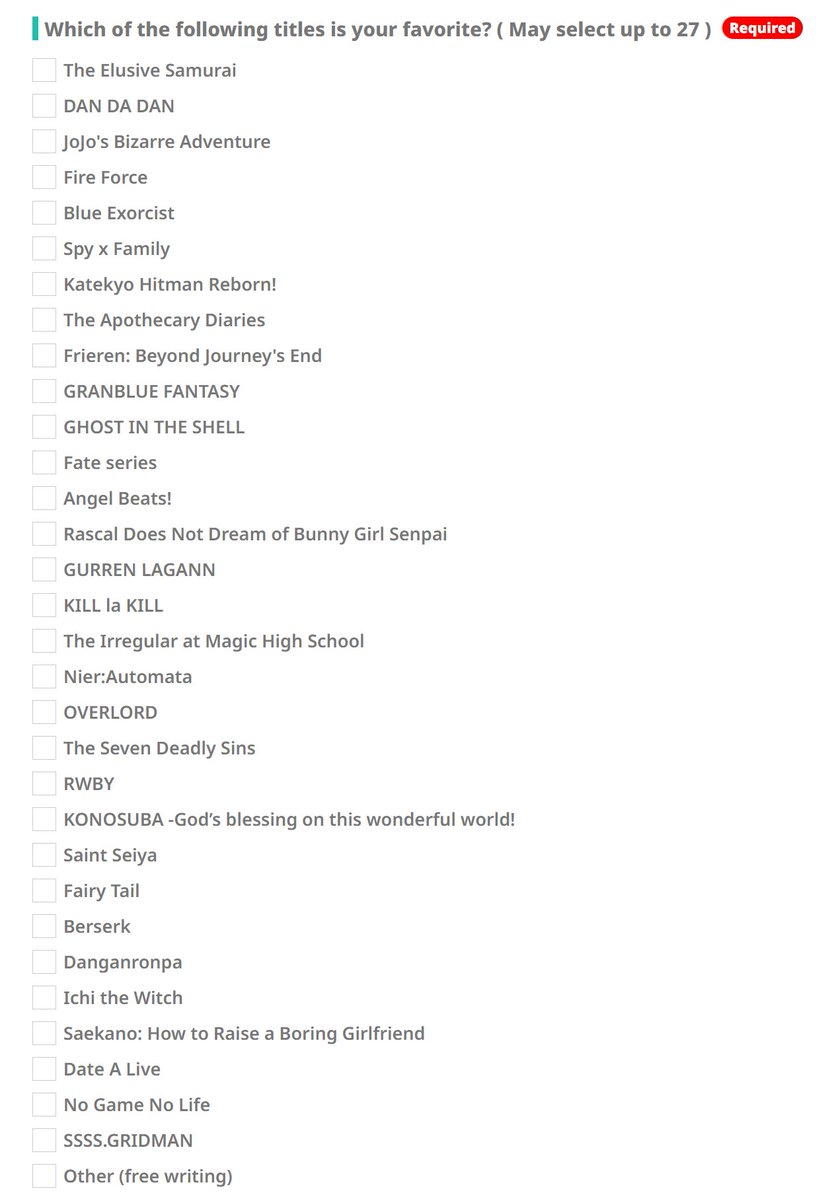 Which of the following titles is your favorite? ( May select up to 27 ) Required

The Elusive Samurai
DAN DA DAN
JoJo's Bizarre Adventure
Fire Force
Blue Exorcist
Spy x Family
Katekyo Hitman Reborn!
The Apothecary Diaries
Frieren: Beyond Journey's End
GRANBLUE FANTASY
GHOST IN THE SHELL
Fate series
Angel Beats!
Rascal Does Not Dream of Bunny Girl Senpai
GURREN LAGANN
KILL la KILL
The Irregular at Magic High School
Nier:Automata
OVERLORD
The Seven Deadly Sins
RWBY
KONOSUBA -God's blessing on this wonderful world!
Saint Seiya
Fairy Tail
Berserk
Danganronpa
Ichi the Witch
Saekano: How to Raise a Boring Girlfriend
Date A Live
No Game No Life
SSSS.GRIDMAN
Other (free writing)